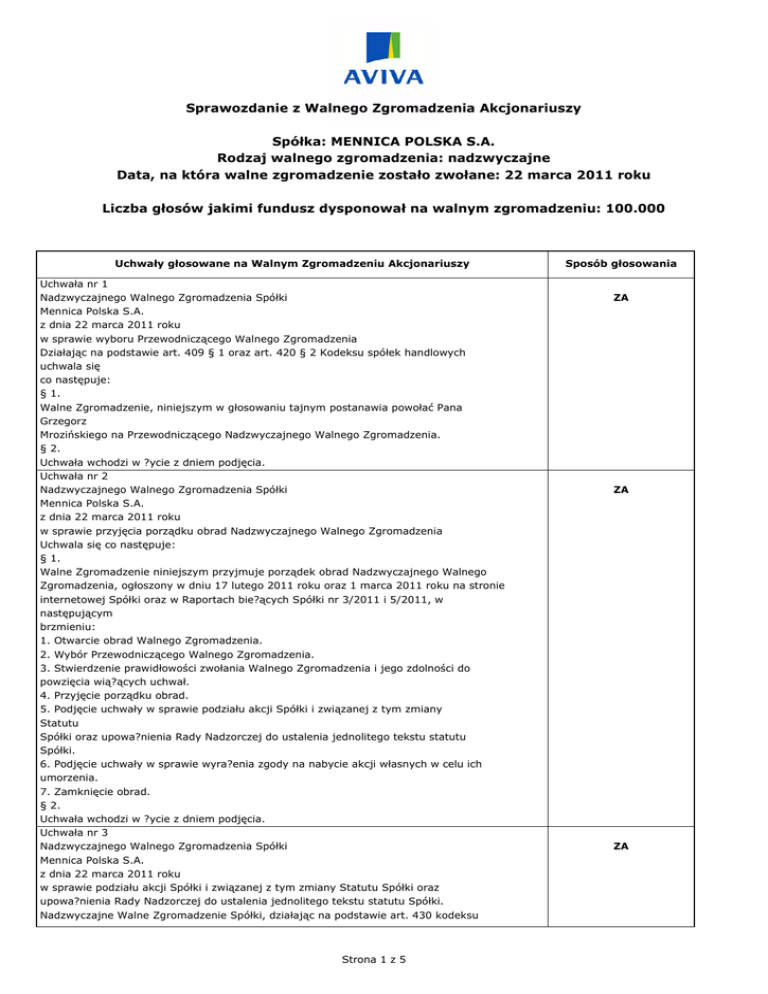 AVIVA

Sprawozdanie z Walnego Zgromadzenia Akcjonariuszy

Spółka: MENNICA POLSKA S.A.
Rodzaj walnego zgromadzenia: nadzwyczajne
Data, na która walne zgromadzenie zostało zwołane: 22 marca 2011 roku

Liczba głosów jakimi fundusz dysponował na walnym zgromadzeniu: 100.000

| Uchwały głosowane na Walnym Zgromadzeniu Akcjonariuszy | Sposób głosowania |
|---|---|
| Uchwała nr 1 Nadzwyczajnego Walnego Zgromadzenia Spółki Mennica Polska S.A. z dnia 22 marca 2011 roku w sprawie wyboru Przewodniczącego Walnego Zgromadzenia Działając na podstawie art. 409 § 1 oraz art. 420 § 2 Kodeksu spółek handlowych uchwala się co następuje: § 1. Walne Zgromadzenie, niniejszym w głosowaniu tajnym postanawia powołać Pana Grzegorz Mrozińskiego na Przewodniczącego Nadzwyczajnego Walnego Zgromadzenia. § 2. Uchwała wchodzi w ?ycie z dniem podjęcia. | ZA |
| Uchwała nr 2 Nadzwyczajnego Walnego Zgromadzenia Spółki Mennica Polska S.A. z dnia 22 marca 2011 roku w sprawie przyjęcia porządku obrad Nadzwyczajnego Walnego Zgromadzenia Uchwala się co następuje: § 1. Walne Zgromadzenie niniejszym przyjmuje porządek obrad Nadzwyczajnego Walnego Zgromadzenia, ogłoszony w dniu 17 lutego 2011 roku oraz 1 marca 2011 roku na stronie internetowej Spółki oraz w Raportach bie?ących Spółki nr 3/2011 i 5/2011, w następującym brzmieniu: 1. Otwarcie obrad Walnego Zgromadzenia. 2. Wybór Przewodniczącego Walnego Zgromadzenia. 3. Stwierdzenie prawidłowości zwołania Walnego Zgromadzenia i jego zdolności do powzięcia wią?ących uchwał. 4. Przyjęcie porządku obrad. 5. Podjęcie uchwały w sprawie podziału akcji Spółki i związanej z tym zmiany Statutu Spółki oraz upowa?nienia Rady Nadzorczej do ustalenia jednolitego tekstu statutu Spółki. 6. Podjęcie uchwały w sprawie wyra?enia zgody na nabycie akcji własnych w celu ich umorzenia. 7. Zamknięcie obrad. § 2. Uchwała wchodzi w ?ycie z dniem podjęcia. | ZA |
| Uchwała nr 3 Nadzwyczajnego Walnego Zgromadzenia Spółki Mennica Polska S.A. z dnia 22 marca 2011 roku w sprawie podziału akcji Spółki i związanej z tym zmiany Statutu Spółki oraz upowa?nienia Rady Nadzorczej do ustalenia jednolitego tekstu statutu Spółki. Nadzwyczajne Walne Zgromadzenie Spółki, działając na podstawie art. 430 kodeksu | ZA |

Strona 1 z 5